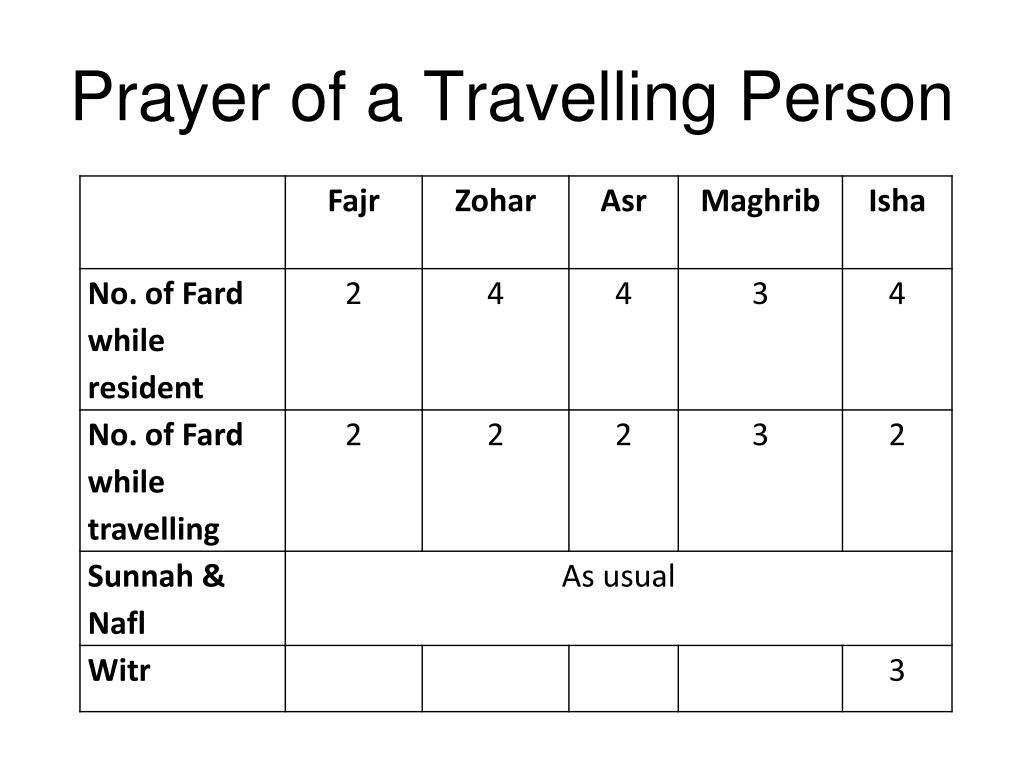 Prayer of a Travelling Person

| | Fajr | Zohar | Asr | Maghrib | Isha |
|---|---|---|---|---|---|
| No. of Fard while resident | 2 | 4 | 4 | 3 | 4 |
| No. of Fard while travelling | 2 | 2 | 2 | 3 | 2 |
| Sunnah & Nafl | As usual | | | | |
| Witr | | | | | 3 |